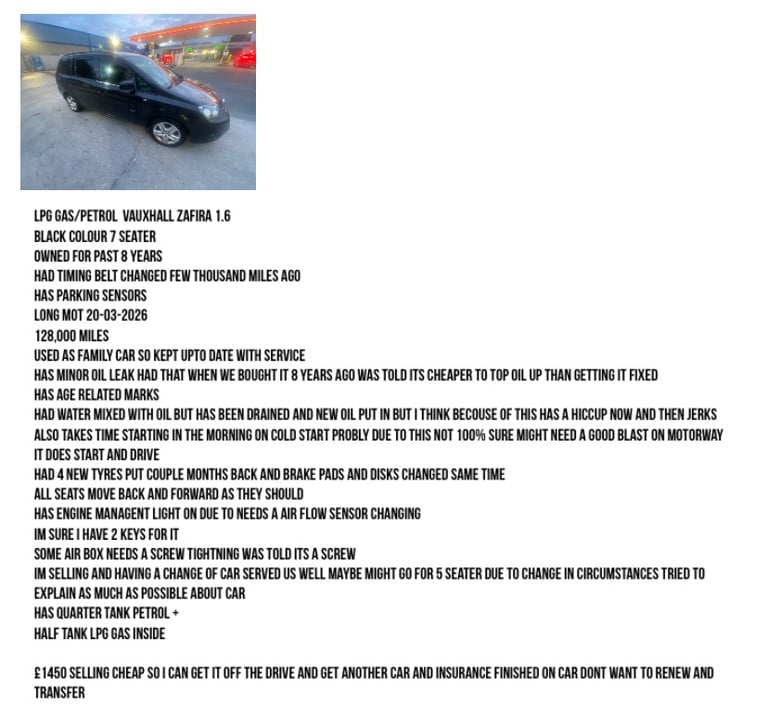 LPG GAS/PETROL VAUXHALL ZAFIRA 1.6
BLACK COLOUR 7 SEATER
OWNED FOR PAST 8 YEARS
HAD TIMING BELT CHANGED FEW THOUSAND MILES AGO
HAS PARKING SENSORS
LONG MOT 20-03-2026
128,000 MILES
USED AS FAMILY CAR SO KEPT UPTO DATE WITH SERVICE
HAS MINOR OIL LEAK HAD THAT WHEN WE BOUGHT IT 8 YEARS AGO WAS TOLD ITS CHEAPER TO TOP OIL UP THAN GETTING IT FIXED
HAS AGE RELATED MARKS
HAD WATER MIXED WITH OIL BUT HAS BEEN DRAINED AND NEW OIL PUT IN BUT I THINK BECOUSE OF THIS HAS A HICCUP NOW AND THEN JERKS
ALSO TAKES TIME STARTING IN THE MORNING ON COLD START PROBLY DUE TO THIS NOT 100% SURE MIGHT NEED A GOOD BLAST ON MOTORWAY
IT DOES START AND DRIVE
HAD 4 NEW TYRES PUT COUPLE MONTHS BACK AND BRAKE PADS AND DISKS CHANGED SAME TIME
ALL SEATS MOVE BACK AND FORWARD AS THEY SHOULD
HAS ENGINE MANAGENT LIGHT ON DUE TO NEEDS A AIR FLOW SENSOR CHANGING
IM SURE I HAVE 2 KEYS FOR IT
SOME AIR BOX NEEDS A SCREW TIGHTNING WAS TOLD ITS A SCREW
IM SELLING AND HAVING A CHANGE OF CAR SERVED US WELL MAYBE MIGHT GO FOR 5 SEATER DUE TO CHANGE IN CIRCUMSTANCES TRIED TO EXPLAIN AS MUCH AS POSSIBLE ABOUT CAR
HAS QUARTER TANK PETROL +
HALF TANK LPG GAS INSIDE

£1450 SELLING CHEAP SO I CAN GET IT OFF THE DRIVE AND GET ANOTHER CAR AND INSURANCE FINISHED ON CAR DONT WANT TO RENEW AND TRANSFER